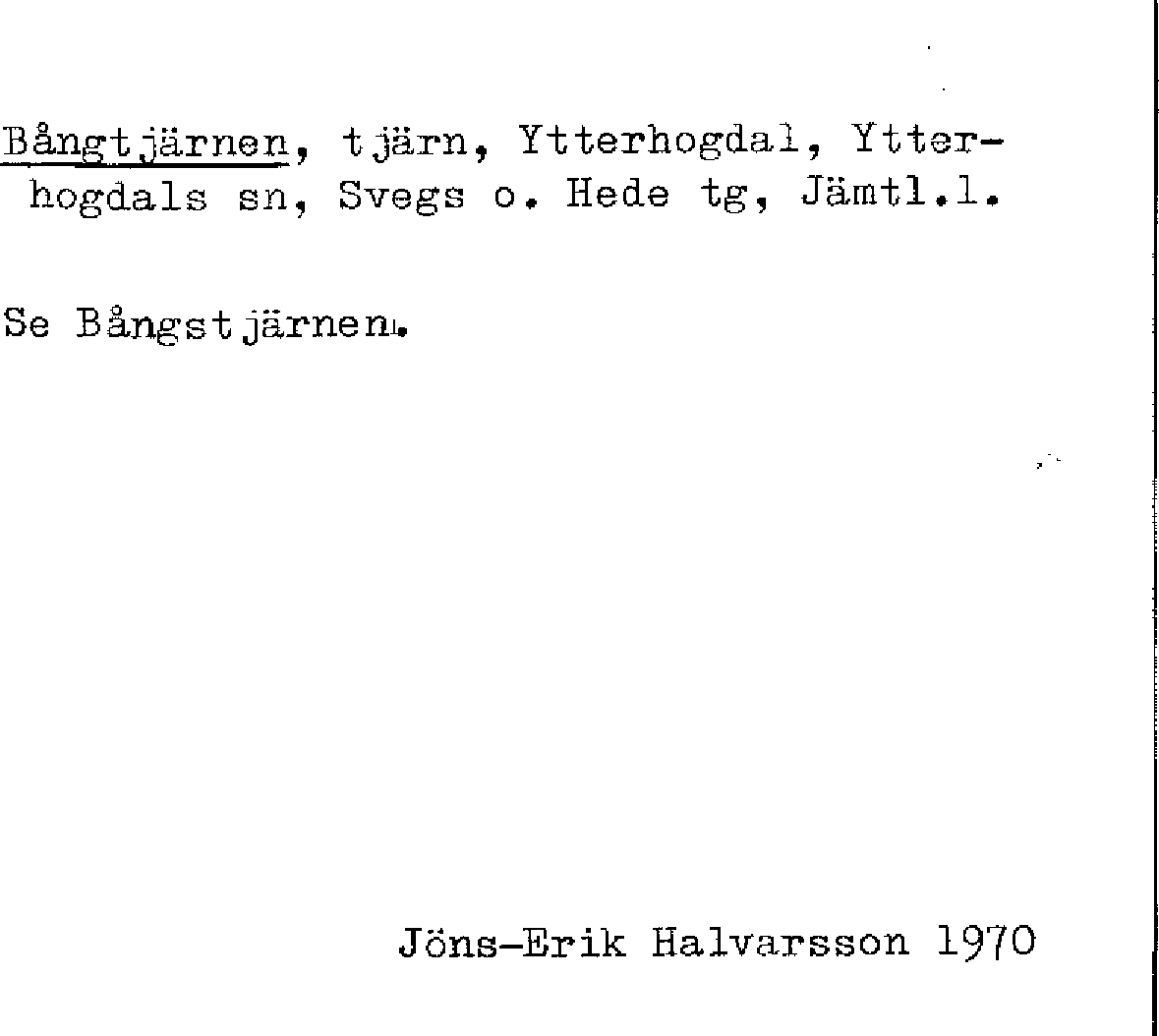 Bångtjärnen, tjärn, Ytterhogdal, Ytterhogdals sn, Svegs o. Hede tg, Jämtl.l.

Se Bångstjärnen.

Jöns-Erik Halvarsson 1970